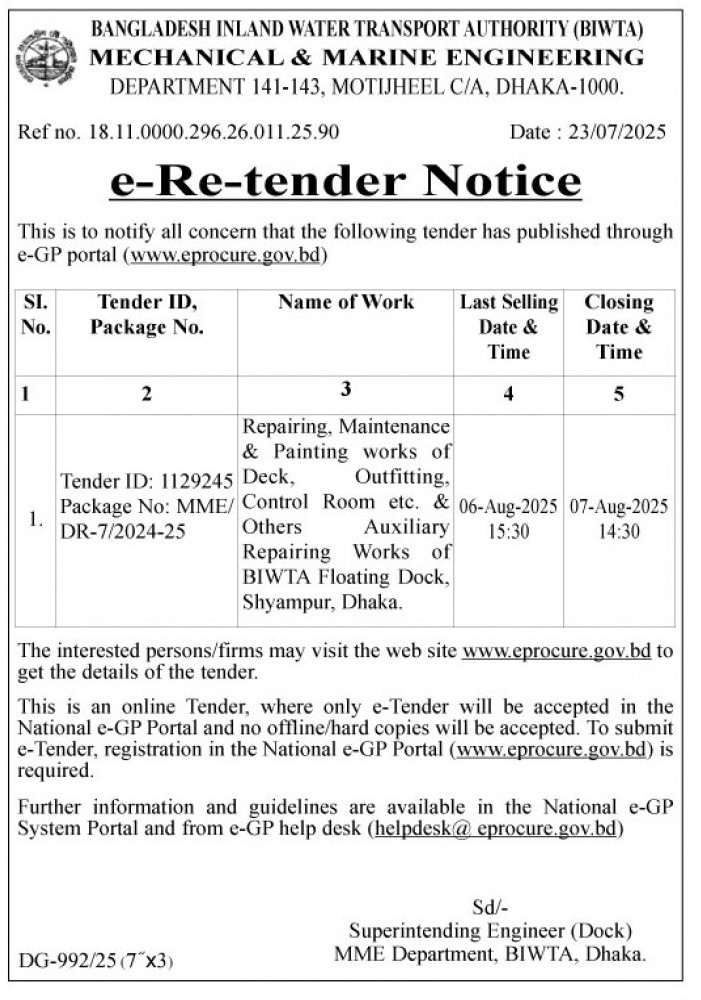 BANGLADESH INLAND WATER TRANSPORT AUTHORITY (BIWTA)
MECHANICAL & MARINE ENGINEERING
DEPARTMENT 141-143, MOTIJHEEL C/A, DHAKA-1000.

Ref no. 18.11.0000.296.26.011.25.90

Date : 23/07/2025

e-Re-tender Notice

This is to notify all concern that the following tender has published through e-GP portal (www.eprocure.gov.bd)

| SI. No. | Tender ID, Package No. | Name of Work | Last Selling Date & Time | Closing Date & Time |
|---|---|---|---|---|
| 1 | 2 | 3 | 4 | 5 |
| 1. | Tender ID: 1129245 Package No: MME/ DR-7/2024-25 | Repairing, Maintenance & Painting works of Deck, Outfitting, Control Room etc. & Others Auxiliary Repairing Works of BIWTA Floating Dock, Shyampur, Dhaka. | 06-Aug-2025 15:30 | 07-Aug-2025 14:30 |

The interested persons/firms may visit the web site www.eprocure.gov.bd to get the details of the tender.

This is an online Tender, where only e-Tender will be accepted in the National e-GP Portal and no offline/hard copies will be accepted. To submit e-Tender, registration in the National e-GP Portal (www.eprocure.gov.bd) is required.

Further information and guidelines are available in the National e-GP System Portal and from e-GP help desk (helpdesk@ eprocure.gov.bd)

Sd/-
Superintending Engineer (Dock)
MME Department, BIWTA, Dhaka.

DG-992/25 (7˝x3)